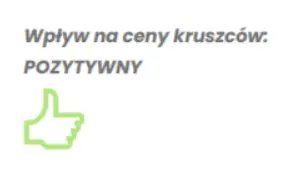 Wpływ na ceny kruszców:
POZYTYWNY